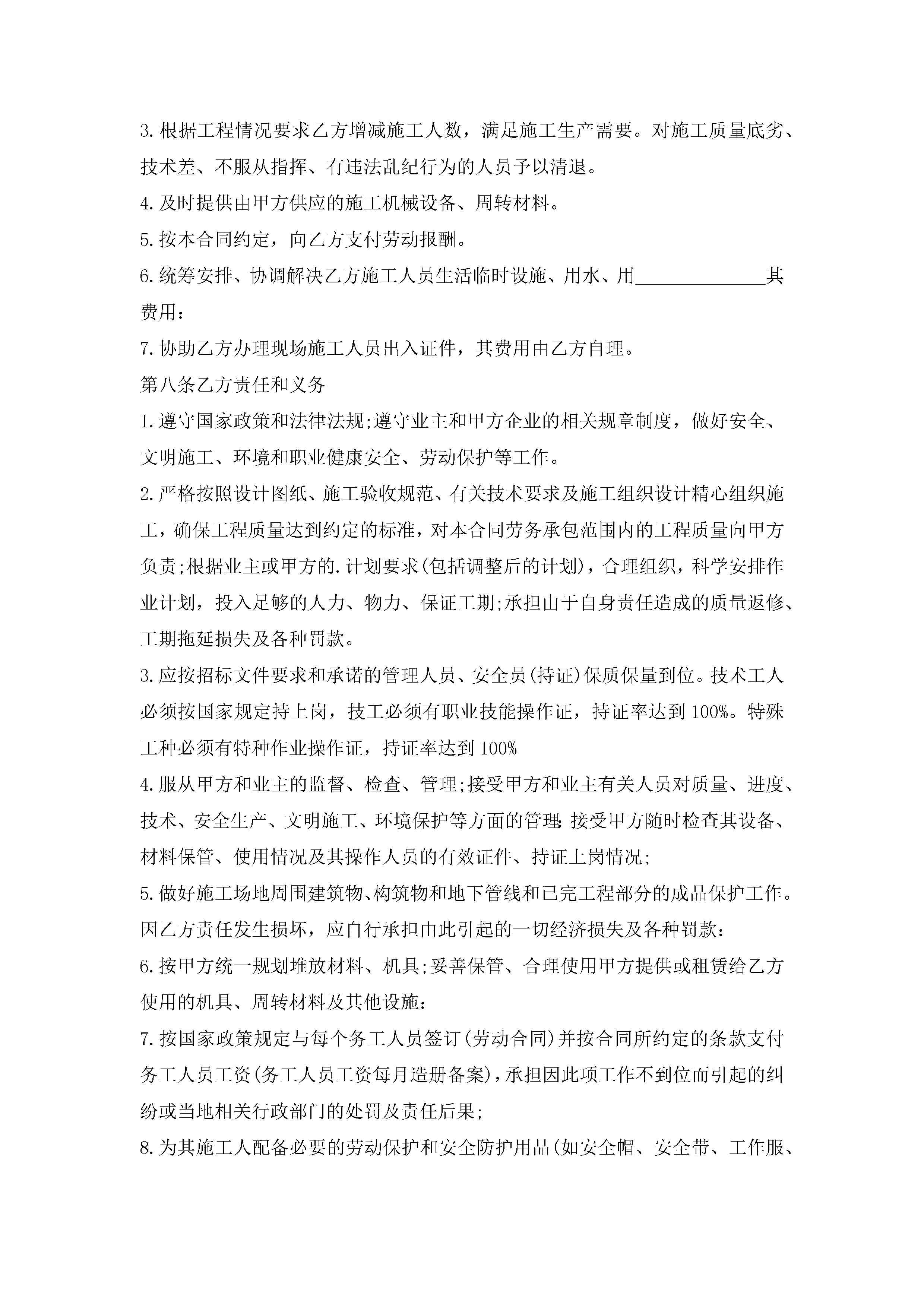 3.根据工程情况要求乙方增减施工人数，满足施工生产需要。对施工质量底劣、技术差、不服从指挥、有违法乱纪行为的人员予以清退。

4.及时提供由甲方供应的施工机械设备、周转材料。

5.按本合同约定，向乙方支付劳动报酬。

6.统筹安排、协调解决乙方施工人员生活临时设施、用水、用______________其费用：

7.协助乙方办理现场施工人员出入证件，其费用由乙方自理。

第八条乙方责任和义务

1.遵守国家政策和法律法规;遵守业主和甲方企业的相关规章制度，做好安全、文明施工、环境和职业健康安全、劳动保护等工作。

2.严格按照设计图纸、施工验收规范、有关技术要求及施工组织设计精心组织施工，确保工程质量达到约定的标准，对本合同劳务承包范围内的工程质量向甲方负责;根据业主或甲方的.计划要求(包括调整后的计划)，合理组织，科学安排作业计划，投入足够的人力、物力、保证工期;承担由于自身责任造成的质量返修、工期拖延损失及各种罚款。

3.应按招标文件要求和承诺的管理人员、安全员(持证)保质保量到位。技术工人必须按国家规定持上岗，技工必须有职业技能操作证，持证率达到100%。特殊工种必须有特种作业操作证，持证率达到100%

4.服从甲方和业主的监督、检查、管理;接受甲方和业主有关人员对质量、进度、技术、安全生产、文明施工、环境保护等方面的管理:接受甲方随时检查其设备、材料保管、使用情况及其操作人员的有效证件、持证上岗情况;

5.做好施工场地周围建筑物、构筑物和地下管线和已完工程部分的成品保护工作。因乙方责任发生损坏，应自行承担由此引起的一切经济损失及各种罚款:

6.按甲方统一规划堆放材料、机具;妥善保管、合理使用甲方提供或租赁给乙方使用的机具、周转材料及其他设施:

7.按国家政策规定与每个务工人员签订(劳动合同)并按合同所约定的条款支付务工人员工资(务工人员工资每月造册备案)，承担因此项工作不到位而引起的纠纷或当地相关行政部门的处罚及责任后果;

8.为其施工人配备必要的劳动保护和安全防护用品(如安全帽、安全带、工作服、